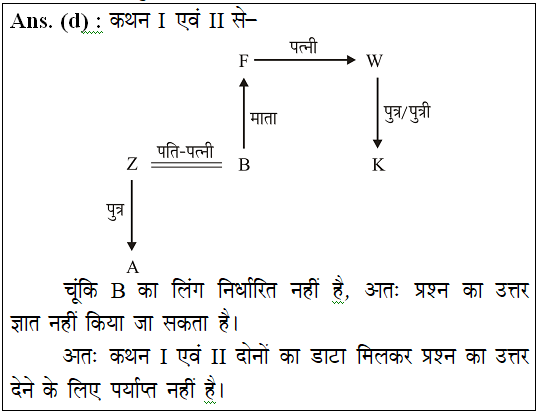 Ans. (d) : कथन I एवं II से–

F पत्नी W

माता

पुत्र/पुत्री

Z पति-पत्नी B K

पुत्र

A

चूंकि B का लिंग निर्धारित नहीं है, अतः प्रश्न का उत्तर ज्ञात नहीं किया जा सकता है।

अतः कथन I एवं II दोनों का डाटा मिलकर प्रश्न का उत्तर देने के लिए पर्याप्त नहीं है।